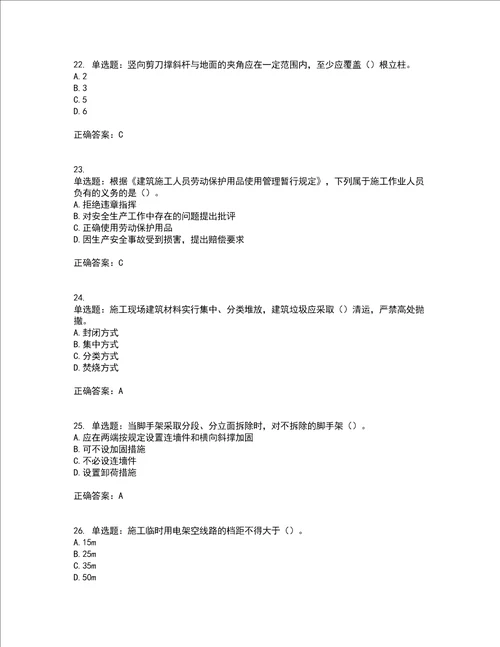 22. 单选题：竖向剪刀撑斜杆与地面的夹角应在一定范围内，至少应覆盖（）根立柱。
A. 2
B. 3
C. 5
D. 6

正确答案：C

23.
单选题：根据《建筑施工人员劳动保护用品使用管理暂行规定》，下列属于施工作业人员负有的义务的是（）。
A. 拒绝违章指挥
B. 对安全生产工作中存在的问题提出批评
C. 正确使用劳动保护用品
D. 因生产安全事故受到损害，提出赔偿要求

正确答案：C

24.
单选题：施工现场建筑材料实行集中、分类堆放，建筑垃圾应采取（）清运，严禁高处抛撒。
A. 封闭方式
B. 集中方式
C. 分类方式
D. 焚烧方式

正确答案：A

25. 单选题：当脚手架采取分段、分立面拆除时，对不拆除的脚手架（）。
A. 应在两端按规定设置连墙件和横向斜撑加固
B. 可不设加固措施
C. 不必设连墙件
D. 设置卸荷措施

正确答案：A

26. 单选题：施工临时用电架空线路的档距不得大于（）。
A. 15m
B. 25m
C. 35m
D. 50m